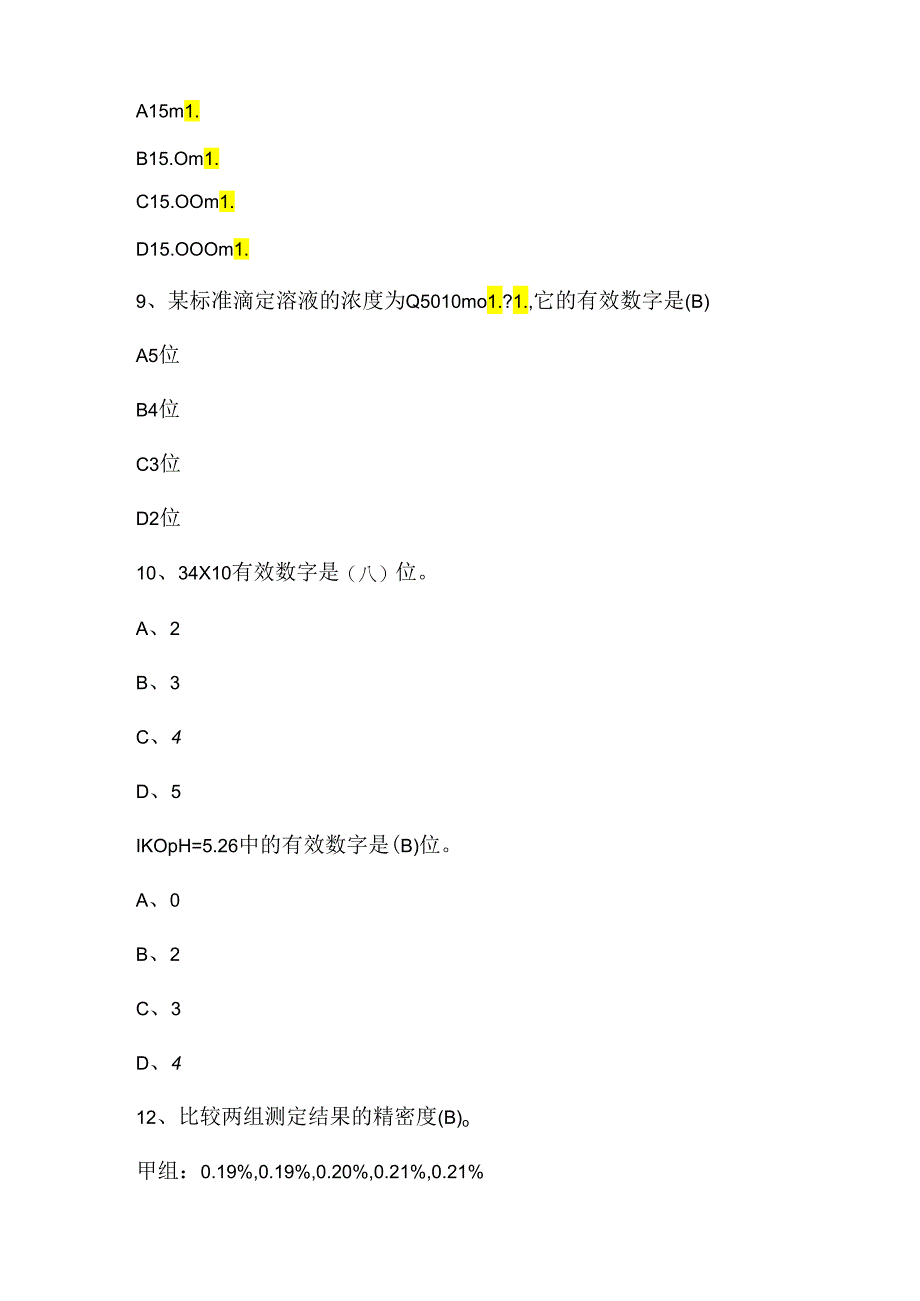 A15m1.

B15.Om1.

C15.OOm1.

D15.OOOm1.

9、某标准滴定溶液的浓度为Q5010mo1.?1.,它的有效数字是(B)

A5位

B4位

C3位

D2位

10、34X10有效数字是（八）位。

A、2

B、3

C、4

D、5

IKOpH=5.26中的有效数字是(B)位。

A、0

B、2

C、3

D、4

12、比较两组测定结果的精密度(B)。

甲组：0.19%,0.19%,0.20%,0.21%,0.21%